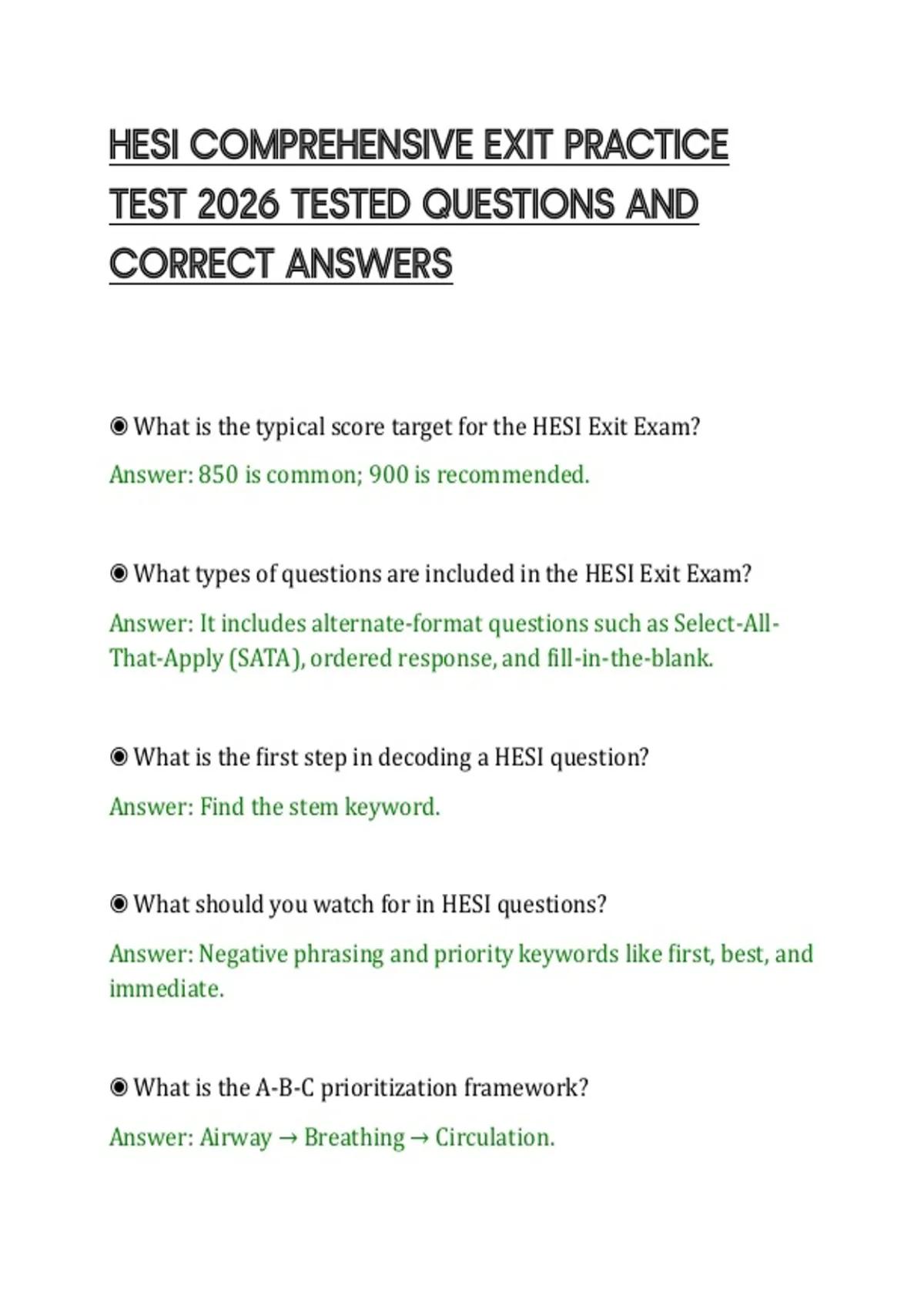 HESI COMPREHENSIVE EXIT PRACTICE TEST 2026 TESTED QUESTIONS AND CORRECT ANSWERS

◉ What is the typical score target for the HESI Exit Exam?

Answer: 850 is common; 900 is recommended.

◉ What types of questions are included in the HESI Exit Exam?

Answer: It includes alternate-format questions such as Select-All-That-Apply (SATA), ordered response, and fill-in-the-blank.

◉ What is the first step in decoding a HESI question?

Answer: Find the stem keyword.

◉ What should you watch for in HESI questions?

Answer: Negative phrasing and priority keywords like first, best, and immediate.

◉ What is the A-B-C prioritization framework?

Answer: Airway → Breathing → Circulation.